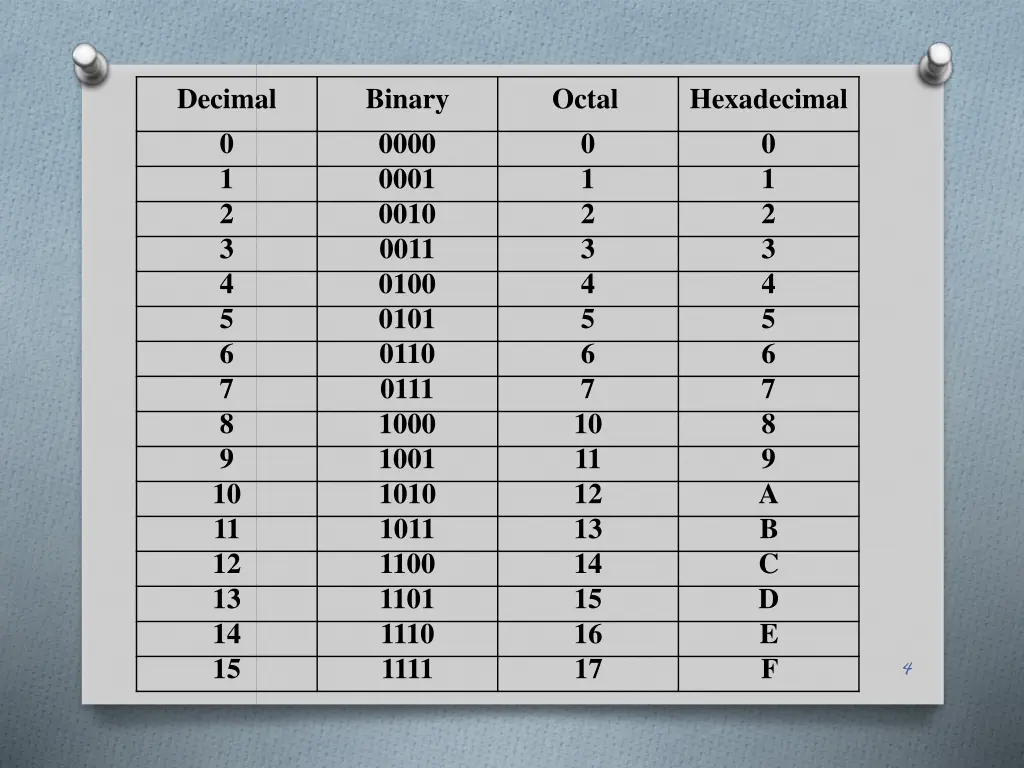 | Decimal | Binary | Octal | Hexadecimal |
|---|---|---|---|
| 0 | 0000 | 0 | 0 |
| 1 | 0001 | 1 | 1 |
| 2 | 0010 | 2 | 2 |
| 3 | 0011 | 3 | 3 |
| 4 | 0100 | 4 | 4 |
| 5 | 0101 | 5 | 5 |
| 6 | 0110 | 6 | 6 |
| 7 | 0111 | 7 | 7 |
| 8 | 1000 | 10 | 8 |
| 9 | 1001 | 11 | 9 |
| 10 | 1010 | 12 | A |
| 11 | 1011 | 13 | B |
| 12 | 1100 | 14 | C |
| 13 | 1101 | 15 | D |
| 14 | 1110 | 16 | E |
| 15 | 1111 | 17 | F |

4